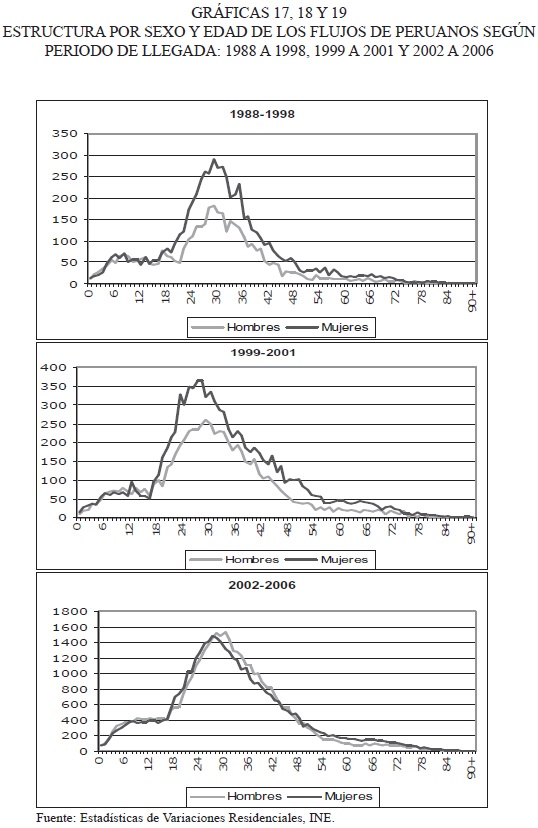 GRÁFICAS 17, 18 Y 19
ESTRUCTURA POR SEXO Y EDAD DE LOS FLUJOS DE PERUANOS SEGÚN PERIODO DE LLEGADA: 1988 A 1998, 1999 A 2001 Y 2002 A 2006

1988-1998

350
300
250
200
150
100
50
0

0 6 12 18 24 30 36 42 48 54 60 66 72 78 84 90+

Hombres Mujeres

1999-2001

400
350
300
250
200
150
100
50
0

0 6 12 18 24 30 36 42 48 54 60 66 72 78 84 90+

Hombres Mujeres

2002-2006

1800
1600
1400
1200
1000
800
600
400
200
0

0 6 12 18 24 30 36 42 48 54 60 66 72 78 84 90+

Hombres Mujeres

Fuente: Estadísticas de Variaciones Residenciales, INE.